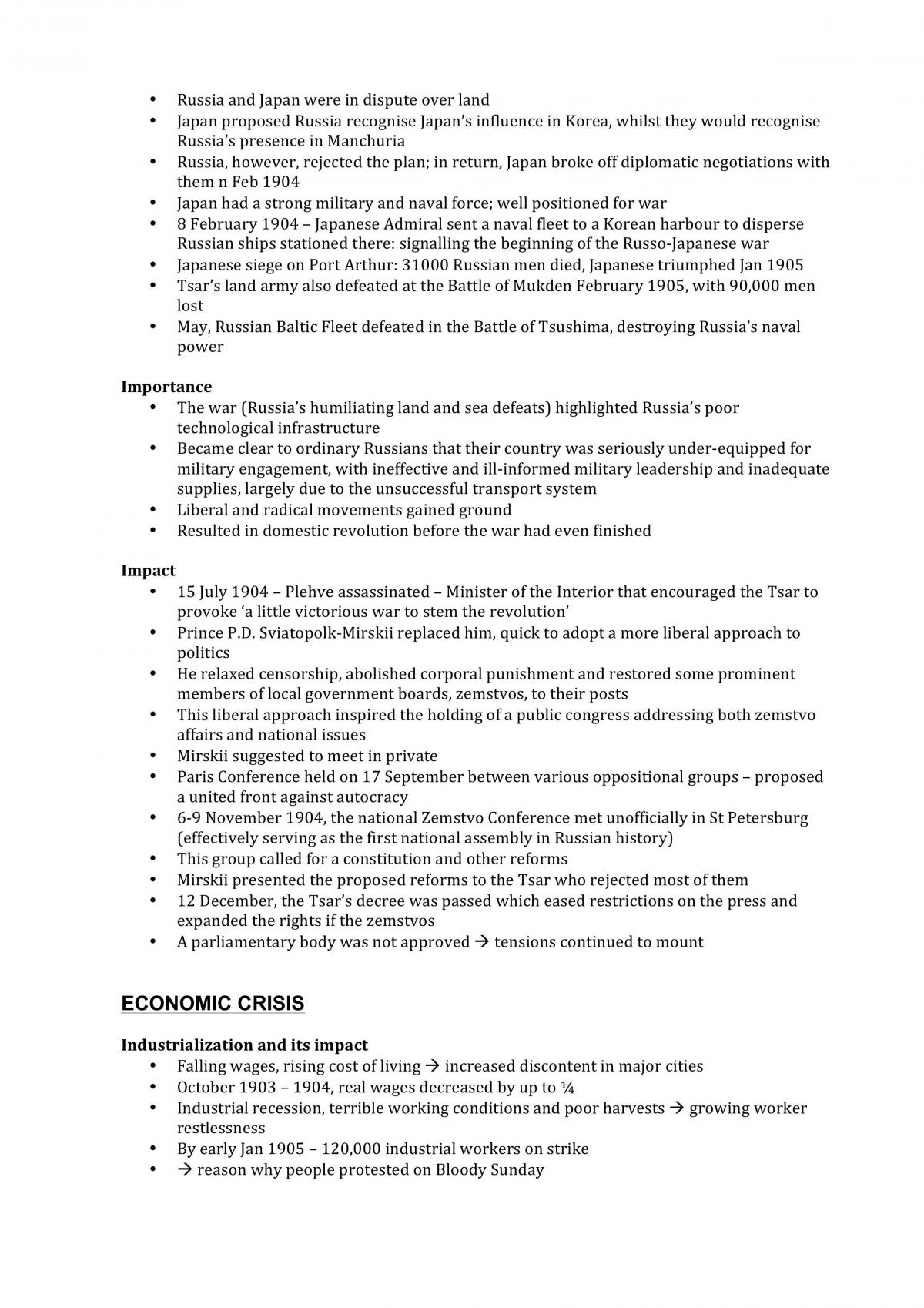 • Russia and Japan were in dispute over land
• Japan proposed Russia recognise Japan's influence in Korea, whilst they would recognise Russia's presence in Manchuria
• Russia, however, rejected the plan; in return, Japan broke off diplomatic negotiations with them n Feb 1904
• Japan had a strong military and naval force; well positioned for war
• 8 February 1904 – Japanese Admiral sent a naval fleet to a Korean harbour to disperse Russian ships stationed there: signalling the beginning of the Russo-Japanese war
• Japanese siege on Port Arthur: 31000 Russian men died, Japanese triumphed Jan 1905
• Tsar's land army also defeated at the Battle of Mukden February 1905, with 90,000 men lost
• May, Russian Baltic Fleet defeated in the Battle of Tsushima, destroying Russia's naval power

Importance
• The war (Russia's humiliating land and sea defeats) highlighted Russia's poor technological infrastructure
• Became clear to ordinary Russians that their country was seriously under-equipped for military engagement, with ineffective and ill-informed military leadership and inadequate supplies, largely due to the unsuccessful transport system
• Liberal and radical movements gained ground
• Resulted in domestic revolution before the war had even finished

Impact
• 15 July 1904 – Plehve assassinated – Minister of the Interior that encouraged the Tsar to provoke 'a little victorious war to stem the revolution'
• Prince P.D. Sviatopolk-Mirskii replaced him, quick to adopt a more liberal approach to politics
• He relaxed censorship, abolished corporal punishment and restored some prominent members of local government boards, zemstvos, to their posts
• This liberal approach inspired the holding of a public congress addressing both zemstvo affairs and national issues
• Mirskii suggested to meet in private
• Paris Conference held on 17 September between various oppositional groups – proposed a united front against autocracy
• 6-9 November 1904, the national Zemstvo Conference met unofficially in St Petersburg (effectively serving as the first national assembly in Russian history)
• This group called for a constitution and other reforms
• Mirskii presented the proposed reforms to the Tsar who rejected most of them
• 12 December, the Tsar's decree was passed which eased restrictions on the press and expanded the rights if the zemstvos
• A parliamentary body was not approved → tensions continued to mount

ECONOMIC CRISIS

Industrialization and its impact
• Falling wages, rising cost of living → increased discontent in major cities
• October 1903 – 1904, real wages decreased by up to ¼
• Industrial recession, terrible working conditions and poor harvests → growing worker restlessness
• By early Jan 1905 – 120,000 industrial workers on strike
• → reason why people protested on Bloody Sunday